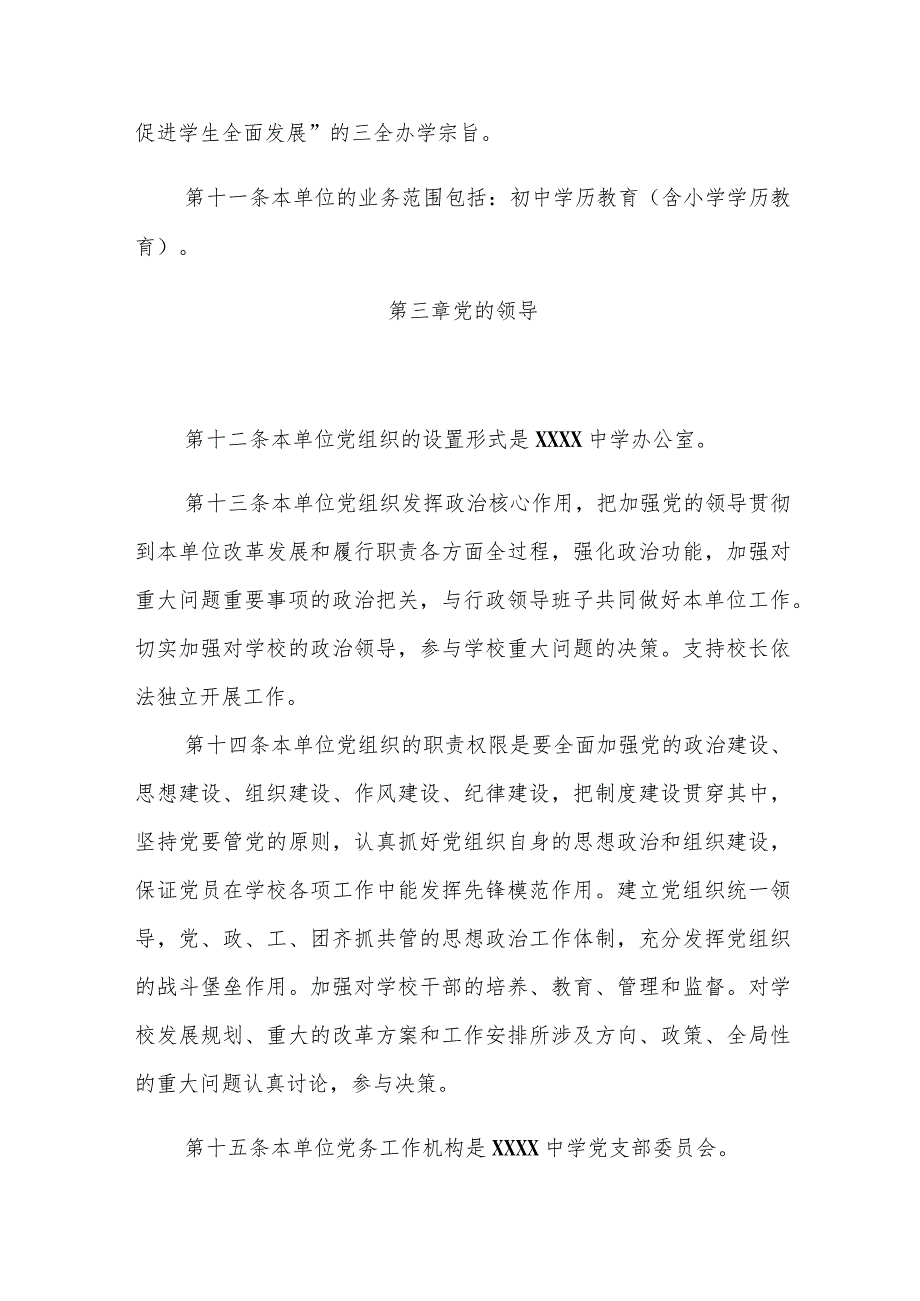 促进学生全面发展”的三全办学宗旨。

第十一条本单位的业务范围包括：初中学历教育（含小学学历教育）。

第三章党的领导

第十二条本单位党组织的设置形式是XXXX中学办公室。

第十三条本单位党组织发挥政治核心作用，把加强党的领导贯彻到本单位改革发展和履行职责各方面全过程，强化政治功能，加强对重大问题重要事项的政治把关，与行政领导班子共同做好本单位工作。切实加强对学校的政治领导，参与学校重大问题的决策。支持校长依法独立开展工作。

第十四条本单位党组织的职责权限是要全面加强党的政治建设、思想建设、组织建设、作风建设、纪律建设，把制度建设贯穿其中，坚持党要管党的原则，认真抓好党组织自身的思想政治和组织建设，保证党员在学校各项工作中能发挥先锋模范作用。建立党组织统一领导，党、政、工、团齐抓共管的思想政治工作体制，充分发挥党组织的战斗堡垒作用。加强对学校干部的培养、教育、管理和监督。对学校发展规划、重大的改革方案和工作安排所涉及方向、政策、全局性的重大问题认真讨论，参与决策。

第十五条本单位党务工作机构是XXXX中学党支部委员会。